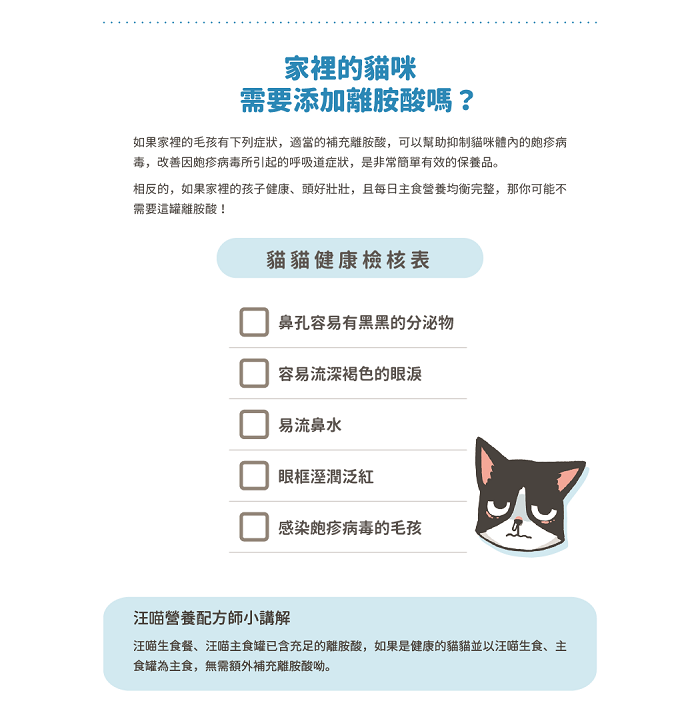 家裡的貓咪
需要添加離胺酸嗎？

如果家裡的毛孩有下列症狀，適當的補充離胺酸，可以幫助抑制貓咪體內的皰疹病毒，改善因皰疹病毒所引起的呼吸道症狀，是非常簡單有效的保養品。

相反的，如果家裡的孩子健康、頭好壯壯，且每日主食營養均衡完整，那你可能不需要這罐離胺酸！

貓貓健康檢核表

鼻孔容易有黑黑的分泌物

容易流深褐色的眼淚

易流鼻水

眼框溼潤泛紅

感染皰疹病毒的毛孩

汪喵營養配方師小講解

汪喵生食餐、汪喵主食罐已含充足的離胺酸，如果是健康的貓貓並以汪喵生食、主食罐為主食，無需額外補充離胺酸呦。